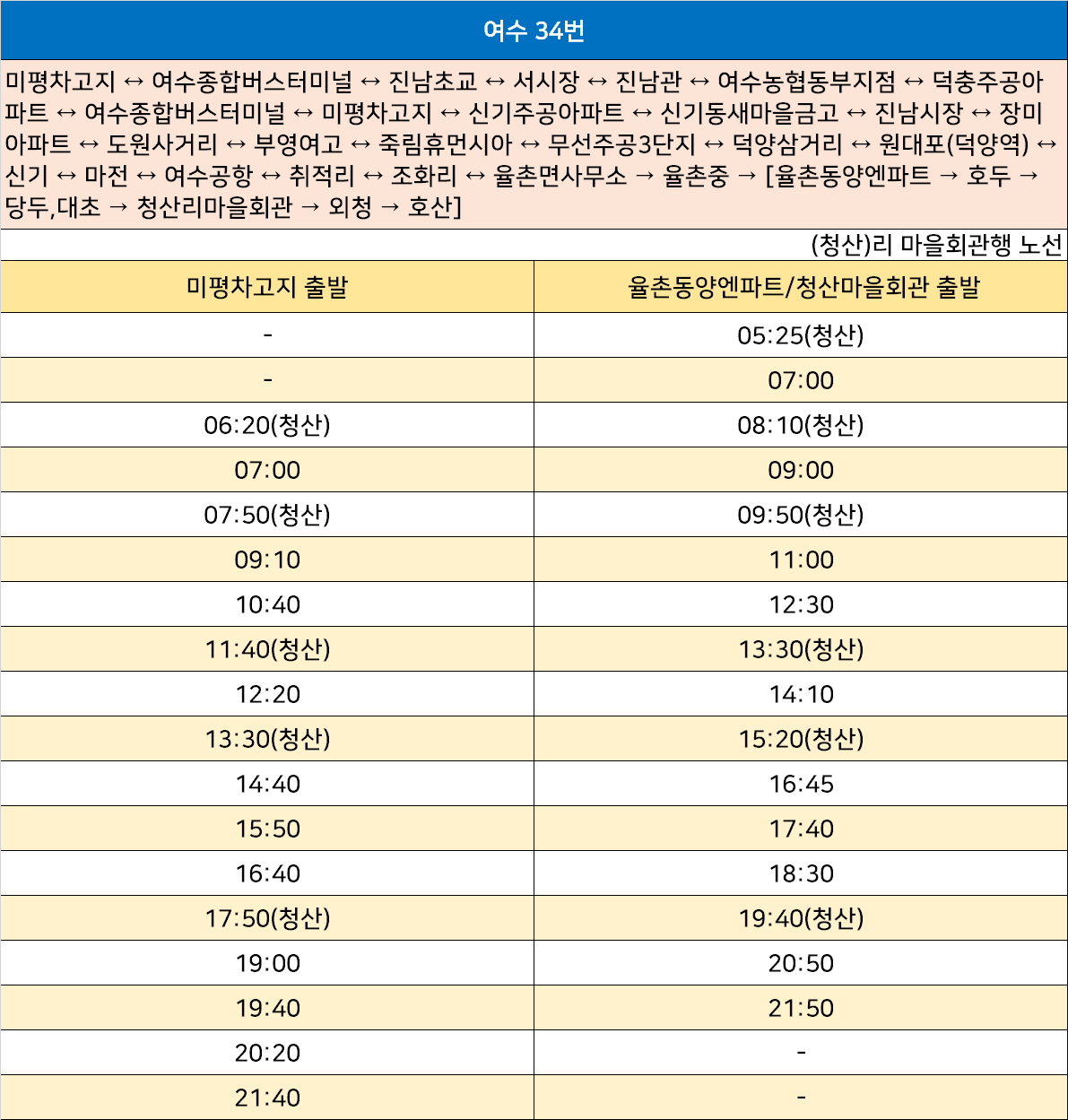 여수 34번

미평차고지 ↔ 여수종합버스터미널 ↔ 진남초교 ↔ 서시장 ↔ 진남관 ↔ 여수농협동부지점 ↔ 덕충주공아파트 ↔ 여수종합버스터미널 ↔ 미평차고지 ↔ 신기주공아파트 ↔ 신기동새마을금고 ↔ 진남시장 ↔ 장미아파트 ↔ 도원사거리 ↔ 부영여고 ↔ 죽림휴먼시아 ↔ 무선주공3단지 ↔ 덕양삼거리 ↔ 원대포(덕양역) ↔ 신기 ↔ 마전 ↔ 여수공항 ↔ 취적리 ↔ 조화리 ↔ 율촌면사무소 → 율촌중 → [율촌동양엔파트 → 호두 → 당두,대초 → 청산리마을회관 → 외청 → 호산]

(청산)리 마을회관행 노선

| 미평차고지 출발 | 율촌동양엔파트/청산마을회관 출발 |
|---|---|
| - | 05:25(청산) |
| - | 07:00 |
| 06:20(청산) | 08:10(청산) |
| 07:00 | 09:00 |
| 07:50(청산) | 09:50(청산) |
| 09:10 | 11:00 |
| 10:40 | 12:30 |
| 11:40(청산) | 13:30(청산) |
| 12:20 | 14:10 |
| 13:30(청산) | 15:20(청산) |
| 14:40 | 16:45 |
| 15:50 | 17:40 |
| 16:40 | 18:30 |
| 17:50(청산) | 19:40(청산) |
| 19:00 | 20:50 |
| 19:40 | 21:50 |
| 20:20 | - |
| 21:40 | - |